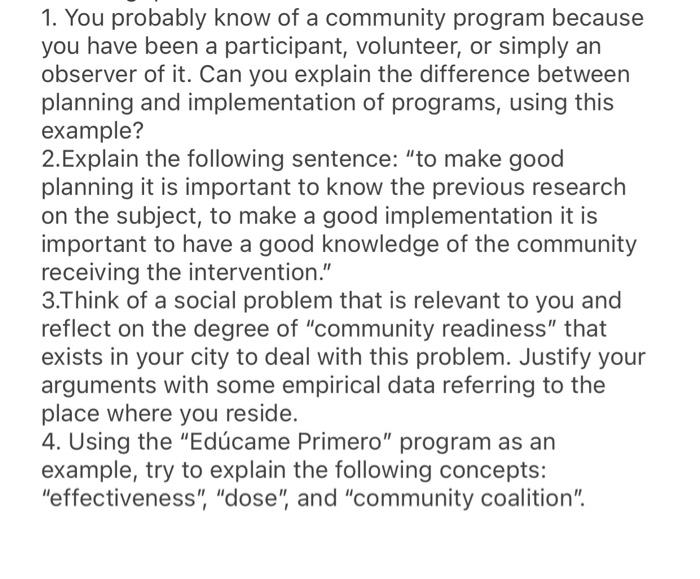 1. You probably know of a community program because you have been a participant, volunteer, or simply an observer of it. Can you explain the difference between planning and implementation of programs, using this example?
2.Explain the following sentence: "to make good planning it is important to know the previous research on the subject, to make a good implementation it is important to have a good knowledge of the community receiving the intervention."
3.Think of a social problem that is relevant to you and reflect on the degree of "community readiness" that exists in your city to deal with this problem. Justify your arguments with some empirical data referring to the place where you reside.
4. Using the "Edúcame Primero" program as an example, try to explain the following concepts: "effectiveness", "dose", and "community coalition".